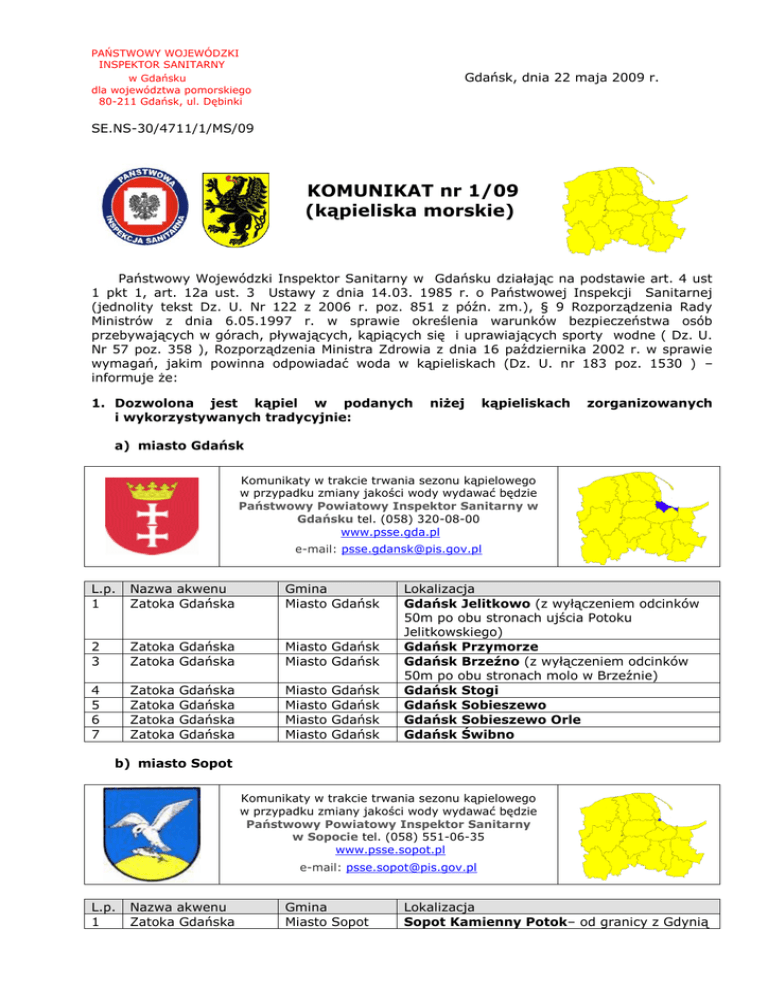 PAŃSTWOWY WOJEWÓDZKI
INSPEKTOR SANITARNY
w Gdańsku
dla województwa pomorskiego
80-211 Gdańsk, ul. Dębinki

Gdańsk, dnia 22 maja 2009 r.

SE.NS-30/4711/1/MS/09

PAŃSTWOWA INSPEKCJA SANITARNA

KOMUNIKAT nr 1/09
(kąpieliska morskie)

Państwowy Wojewódzki Inspektor Sanitarny w Gdańsku działając na podstawie art. 4 ust 1 pkt 1, art. 12a ust. 3 Ustawy z dnia 14.03. 1985 r. o Państwowej Inspekcji Sanitarnej (jednolity tekst Dz. U. Nr 122 z 2006 r. poz. 851 z późn. zm.), § 9 Rozporządzenia Rady Ministrów z dnia 6.05.1997 r. w sprawie określenia warunków bezpieczeństwa osób przebywających w górach, pływających, kąpiących się i uprawiających sporty wodne ( Dz. U. Nr 57 poz. 358 ), Rozporządzenia Ministra Zdrowia z dnia 16 października 2002 r. w sprawie wymagań, jakim powinna odpowiadać woda w kąpieliskach (Dz. U. nr 183 poz. 1530 ) – informuje że:

1. Dozwolona jest kąpiel w podanych niżej kąpieliskach zorganizowanych i wykorzystywanych tradycyjnie:

a) miasto Gdańsk

Komunikaty w trakcie trwania sezonu kąpielowego w przypadku zmiany jakości wody wydawać będzie Państwowy Powiatowy Inspektor Sanitarny w Gdańsku tel. (058) 320-08-00
www.psse.gda.pl
e-mail: psse.gdansk@pis.gov.pl

| L.p. | Nazwa akwenu | Gmina | Lokalizacja |
|---|---|---|---|
| 1 | Zatoka Gdańska | Miasto Gdańsk | Gdańsk Jelitkowo (z wyłączeniem odcinków 50m po obu stronach ujścia Potoku Jelitkowskiego) |
| 2 | Zatoka Gdańska | Miasto Gdańsk | Gdańsk Przymorze |
| 3 | Zatoka Gdańska | Miasto Gdańsk | Gdańsk Brzeźno (z wyłączeniem odcinków 50m po obu stronach molo w Brzeźnie) |
| 4 | Zatoka Gdańska | Miasto Gdańsk | Gdańsk Stogi |
| 5 | Zatoka Gdańska | Miasto Gdańsk | Gdańsk Sobieszewo |
| 6 | Zatoka Gdańska | Miasto Gdańsk | Gdańsk Sobieszewo Orle |
| 7 | Zatoka Gdańska | Miasto Gdańsk | Gdańsk Świbno |

b) miasto Sopot

Komunikaty w trakcie trwania sezonu kąpielowego w przypadku zmiany jakości wody wydawać będzie Państwowy Powiatowy Inspektor Sanitarny w Sopocie tel. (058) 551-06-35
www.psse.sopot.pl
e-mail: psse.sopot@pis.gov.pl

| L.p. | Nazwa akwenu | Gmina | Lokalizacja |
|---|---|---|---|
| 1 | Zatoka Gdańska | Miasto Sopot | Sopot Kamienny Potok– od granicy z Gdynią |